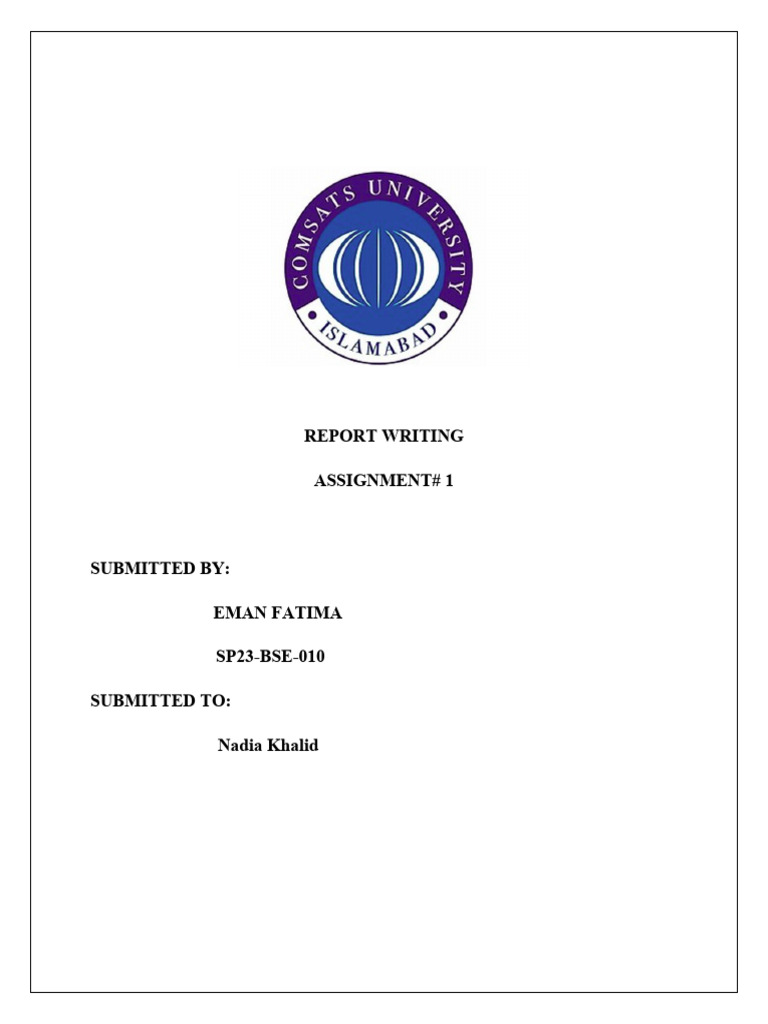 COMSATS UNIVERSITY
ISLAMABAD

REPORT WRITING

ASSIGNMENT# 1

SUBMITTED BY:

EMAN FATIMA

SP23-BSE-010

SUBMITTED TO:

Nadia Khalid